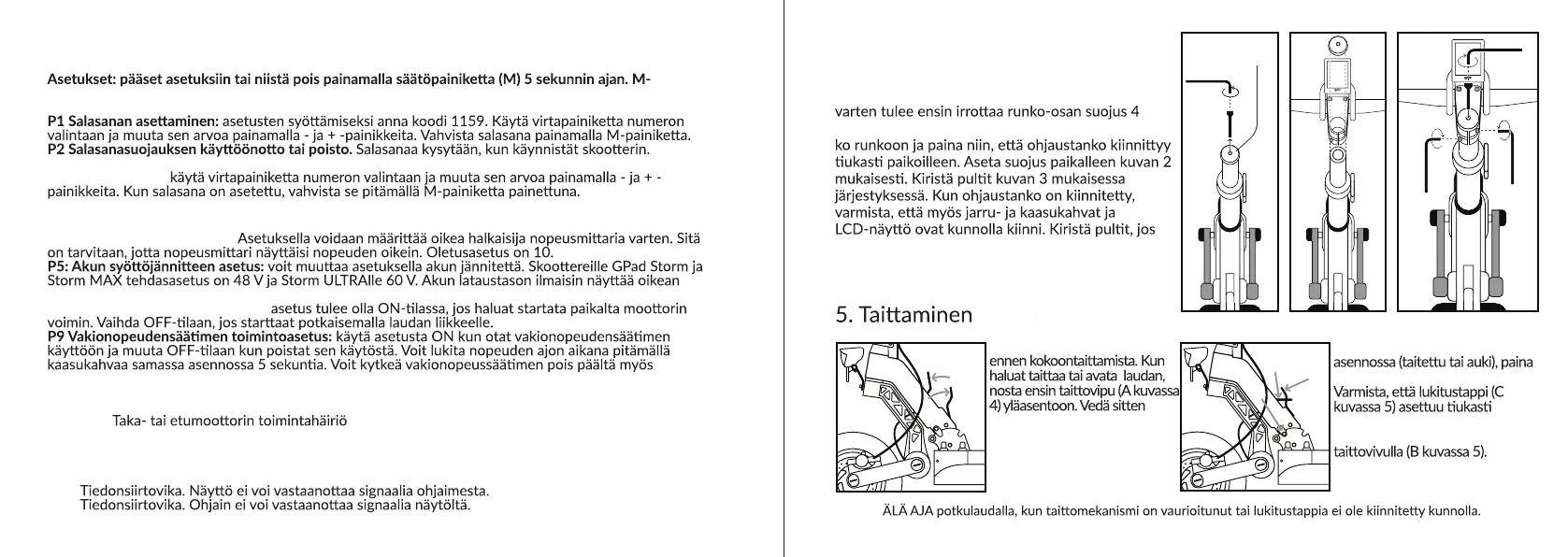 Asetukset: pääset asetuksiin tai niistä pois painamalla säätöpainiketta (M) 5 sekunnin ajan. M-

P1 Salasanan asettaminen: asetusten syöttämiseksi anna koodi 1159. Käytä virtapainiketta numeron valintaan ja muuta sen arvoa painamalla - ja + -painikkeita. Vahvista salasana painamalla M-painiketta.
P2 Salasanasuojauksen käyttöönotto tai poisto. Salasanaa kysytään, kun käynnistät skootterin.

käytä virtapainiketta numeron valintaan ja muuta sen arvoa painamalla - ja + -painikkeita. Kun salasana on asetettu, vahvista se pitämällä M-painiketta painettuna.

Asetuksella voidaan määrittää oikea halkaisija nopeusmittaria varten. Sitä on tarvitaan, jotta nopeusmittari näyttäisi nopeuden oikein. Oletusasetus on 10.
P5: Akun syöttöjännitteen asetus: voit muuttaa asetuksella akun jännitettä. Skoottereille GPad Storm ja Storm MAX tehdasasetus on 48 V ja Storm ULTRAlle 60 V. Akun lataustason ilmaisin näyttää oikean

asetus tulee olla ON-tilassa, jos haluat startata paikalta moottorin voimin. Vaihda OFF-tilaan, jos starttaat potkaisemalla laudan liikkeelle.
P9 Vakionopeudensäätimen toimintoasetus: käytä asetusta ON kun otat vakionopeudensäätimen käyttöön ja muuta OFF-tilaan kun poistat sen käytöstä. Voit lukita nopeuden ajon aikana pitämällä kaasukahvaa samassa asennossa 5 sekuntia. Voit kytkeä vakionopeussäätimen pois päältä myös

Taka- tai etumoottorin toimintahäiriö

Tiedonsiirtovika. Näyttö ei voi vastaanottaa signaalia ohjaimesta.
Tiedonsiirtovika. Ohjain ei voi vastaanottaa signaalia näytöltä.

varten tulee ensin irrottaa runko-osan suojus 4

ko runkoon ja paina niin, että ohjaustanko kiinnittyy tiukasti paikoilleen. Aseta suojus paikalleen kuvan 2 mukaisesti. Kiristä pultit kuvan 3 mukaisessa järjestyksessä. Kun ohjaustanko on kiinnitetty, varmista, että myös jarru- ja kaasukahvat ja LCD-näyttö ovat kunnolla kiinni. Kiristä pultit, jos

5. Taittaminen

ennen kokoontaittamista. Kun haluat taittaa tai avata laudan, nosta ensin taittovipu (A kuvassa 4) yläasentoon. Vedä sitten

asennossa (taitettu tai auki), paina

Varmista, että lukitustappi (C kuvassa 5) asettuu tiukasti

taittovivulla (B kuvassa 5).

ÄLÄ AJA potkulaudalla, kun taittomekanismi on vaurioitunut tai lukitustappia ei ole kiinnitetty kunnolla.